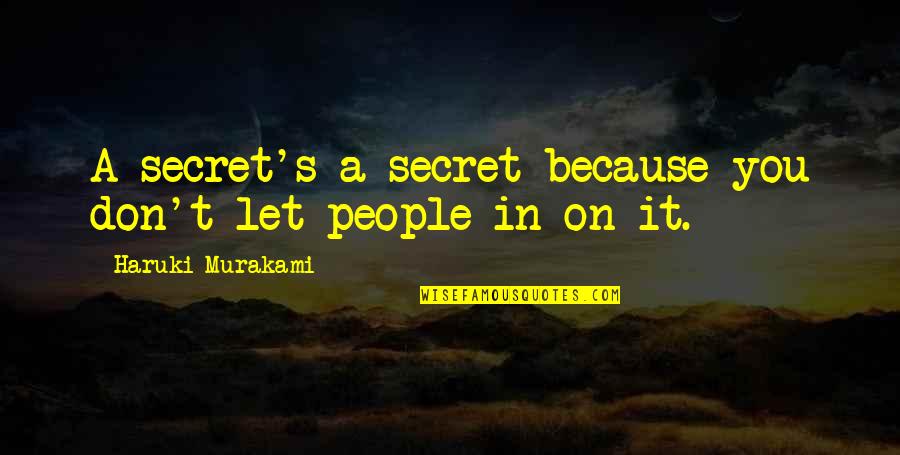 A secret's a secret because you don't let people in on it.

Haruki Murakami

WISEFAMOUSQUOTES.COM